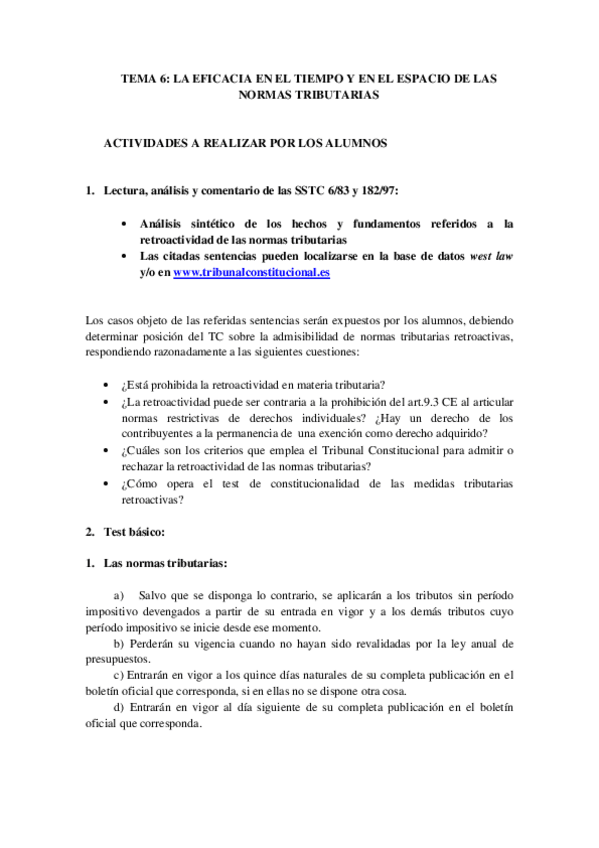 TEMA 6: LA EFICACIA EN EL TIEMPO Y EN EL ESPACIO DE LAS NORMAS TRIBUTARIAS

ACTIVIDADES A REALIZAR POR LOS ALUMNOS

1. Lectura, análisis y comentario de las SSTC 6/83 y 182/97:

• Análisis sintético de los hechos y fundamentos referidos a la retroactividad de las normas tributarias
• Las citadas sentencias pueden localizarse en la base de datos west law y/o en www.tribunalconstitucional.es

Los casos objeto de las referidas sentencias serán expuestos por los alumnos, debiendo determinar posición del TC sobre la admisibilidad de normas tributarias retroactivas, respondiendo razonadamente a las siguientes cuestiones:

• ¿Está prohibida la retroactividad en materia tributaria?
• ¿La retroactividad puede ser contraria a la prohibición del art.9.3 CE al articular normas restrictivas de derechos individuales? ¿Hay un derecho de los contribuyentes a la permanencia de una exención como derecho adquirido?
• ¿Cuáles son los criterios que emplea el Tribunal Constitucional para admitir o rechazar la retroactividad de las normas tributarias?
• ¿Cómo opera el test de constitucionalidad de las medidas tributarias retroactivas?

2. Test básico:

1. Las normas tributarias:

a) Salvo que se disponga lo contrario, se aplicarán a los tributos sin período impositivo devengados a partir de su entrada en vigor y a los demás tributos cuyo período impositivo se inicie desde ese momento.
b) Perderán su vigencia cuando no hayan sido revalidadas por la ley anual de presupuestos.
c) Entrarán en vigor a los quince días naturales de su completa publicación en el boletín oficial que corresponda, si en ellas no se dispone otra cosa.
d) Entrarán en vigor al día siguiente de su completa publicación en el boletín oficial que corresponda.